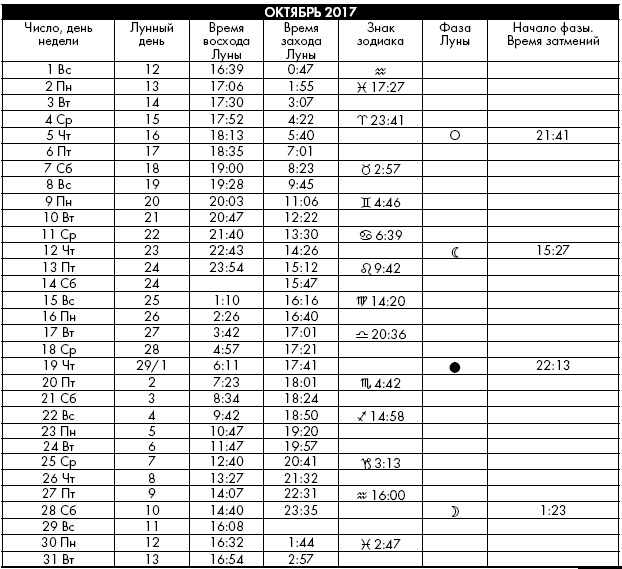 ОКТЯБРЬ 2017

| Число, день недели | Лунный день | Время восхода Луны | Время захода Луны | Знак зодиака | Фаза Луны | Начало фазы. Время затмений |
|---|---|---|---|---|---|---|
| 1 Вс | 12 | 16:39 | 0:47 | ♒ | | |
| 2 Пн | 13 | 17:06 | 1:55 | ♓ 17:27 | | |
| 3 Вт | 14 | 17:30 | 3:07 | | | |
| 4 Ср | 15 | 17:52 | 4:22 | ♈ 23:41 | | |
| 5 Чт | 16 | 18:13 | 5:40 | | ○ | 21:41 |
| 6 Пт | 17 | 18:35 | 7:01 | | | |
| 7 Сб | 18 | 19:00 | 8:23 | ♉ 2:57 | | |
| 8 Вс | 19 | 19:28 | 9:45 | | | |
| 9 Пн | 20 | 20:03 | 11:06 | ♊ 4:46 | | |
| 10 Вт | 21 | 20:47 | 12:22 | | | |
| 11 Ср | 22 | 21:40 | 13:30 | ♋ 6:39 | | |
| 12 Чт | 23 | 22:43 | 14:26 | | ☾ | 15:27 |
| 13 Пт | 24 | 23:54 | 15:12 | ♌ 9:42 | | |
| 14 Сб | 24 | | 15:47 | | | |
| 15 Вс | 25 | 1:10 | 16:16 | ♍ 14:20 | | |
| 16 Пн | 26 | 2:26 | 16:40 | | | |
| 17 Вт | 27 | 3:42 | 17:01 | ♎ 20:36 | | |
| 18 Ср | 28 | 4:57 | 17:21 | | | |
| 19 Чт | 29/1 | 6:11 | 17:41 | | ● | 22:13 |
| 20 Пт | 2 | 7:23 | 18:01 | ♏ 4:42 | | |
| 21 Сб | 3 | 8:34 | 18:24 | | | |
| 22 Вс | 4 | 9:42 | 18:50 | ♐ 14:58 | | |
| 23 Пн | 5 | 10:47 | 19:20 | | | |
| 24 Вт | 6 | 11:47 | 19:57 | | | |
| 25 Ср | 7 | 12:40 | 20:41 | ♑ 3:13 | | |
| 26 Чт | 8 | 13:27 | 21:32 | | | |
| 27 Пт | 9 | 14:07 | 22:31 | ♒ 16:00 | | |
| 28 Сб | 10 | 14:40 | 23:35 | | ☽ | 1:23 |
| 29 Вс | 11 | 16:08 | | | | |
| 30 Пн | 12 | 16:32 | 1:44 | ♓ 2:47 | | |
| 31 Вт | 13 | 16:54 | 2:57 | | | |